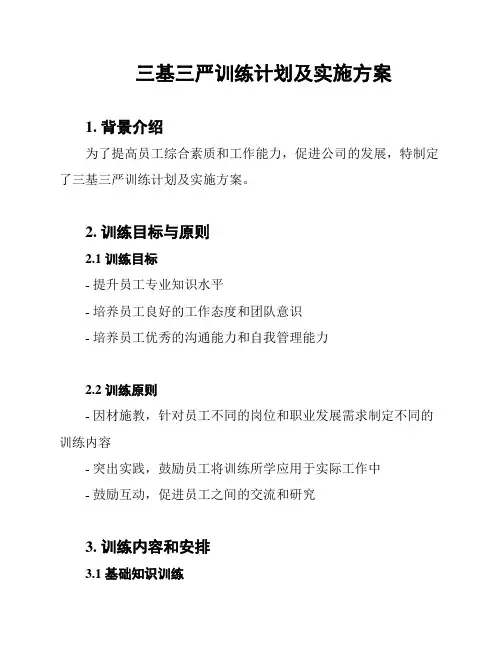 三基三严训练计划及实施方案

1. 背景介绍

为了提高员工综合素质和工作能力，促进公司的发展，特制定了三基三严训练计划及实施方案。

2. 训练目标与原则

2.1 训练目标

- 提升员工专业知识水平

- 培养员工良好的工作态度和团队意识

- 培养员工优秀的沟通能力和自我管理能力

2.2 训练原则

- 因材施教，针对员工不同的岗位和职业发展需求制定不同的训练内容

- 突出实践，鼓励员工将训练所学应用于实际工作中

- 鼓励互动，促进员工之间的交流和研究

3. 训练内容和安排

3.1 基础知识训练